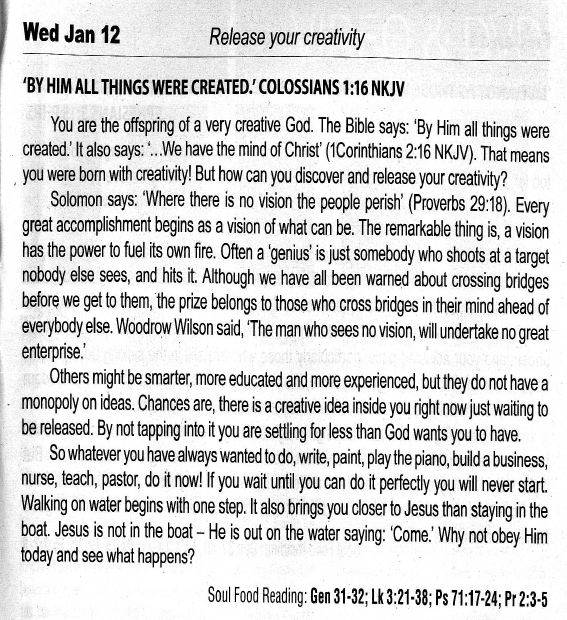 Wed Jan 12 Release your creativity

'BY HIM ALL THINGS WERE CREATED.' COLOSSIANS 1:16 NKJV

You are the offspring of a very creative God. The Bible says: 'By Him all things were created.' It also says: '...We have the mind of Christ' (1Corinthians 2:16 NKJV). That means you were born with creativity! But how can you discover and release your creativity?

Solomon says: 'Where there is no vision the people perish' (Proverbs 29:18). Every great accomplishment begins as a vision of what can be. The remarkable thing is, a vision has the power to fuel its own fire. Often a 'genius' is just somebody who shoots at a target nobody else sees, and hits it. Although we have all been warned about crossing bridges before we get to them, the prize belongs to those who cross bridges in their mind ahead of everybody else. Woodrow Wilson said, 'The man who sees no vision, will undertake no great enterprise.'

Others might be smarter, more educated and more experienced, but they do not have a monopoly on ideas. Chances are, there is a creative idea inside you right now just waiting to be released. By not tapping into it you are settling for less than God wants you to have.

So whatever you have always wanted to do, write, paint, play the piano, build a business, nurse, teach, pastor, do it now! If you wait until you can do it perfectly you will never start. Walking on water begins with one step. It also brings you closer to Jesus than staying in the boat. Jesus is not in the boat – He is out on the water saying: 'Come.' Why not obey Him today and see what happens?

Soul Food Reading: Gen 31-32; Lk 3:21-38; Ps 71:17-24; Pr 2:3-5